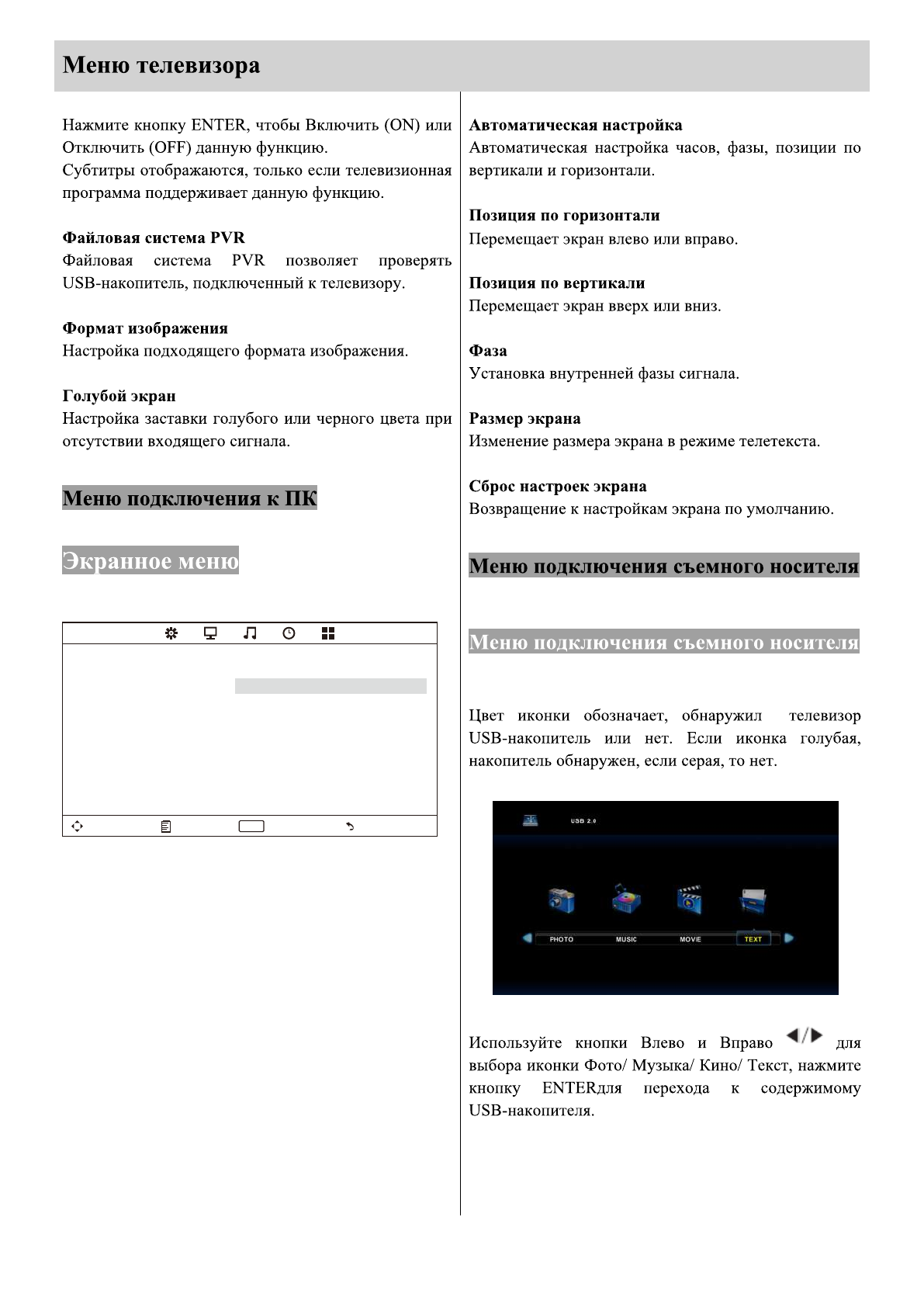 Меню телевизора

Нажмите кнопку ENTER, чтобы Включить (ON) или Отключить (OFF) данную функцию.
Субтитры отображаются, только если телевизионная программа поддерживает данную функцию.

Файловая система PVR
Файловая система PVR позволяет проверять USB-накопитель, подключенный к телевизору.

Формат изображения
Настройка подходящего формата изображения.

Голубой экран
Настройка заставки голубого или черного цвета при отсутствии входящего сигнала.

Меню подключения к ПК

Экранное меню

Автоматическая настройка
Автоматическая настройка часов, фазы, позиции по вертикали и горизонтали.

Позиция по горизонтали
Перемещает экран влево или вправо.

Позиция по вертикали
Перемещает экран вверх или вниз.

Фаза
Установка внутренней фазы сигнала.

Размер экрана
Изменение размера экрана в режиме телетекста.

Сброс настроек экрана
Возвращение к настройкам экрана по умолчанию.

Меню подключения съемного носителя

Меню подключения съемного носителя

Цвет иконки обозначает, обнаружил телевизор USB-накопитель или нет. Если иконка голубая, накопитель обнаружен, если серая, то нет.

USB 2.0

PHOTO MUSIC MOVIE TEXT

Используйте кнопки Влево и Вправо ◀/▶ для выбора иконки Фото/ Музыка/ Кино/ Текст, нажмите кнопку ENTERдля перехода к содержимому USB-накопителя.